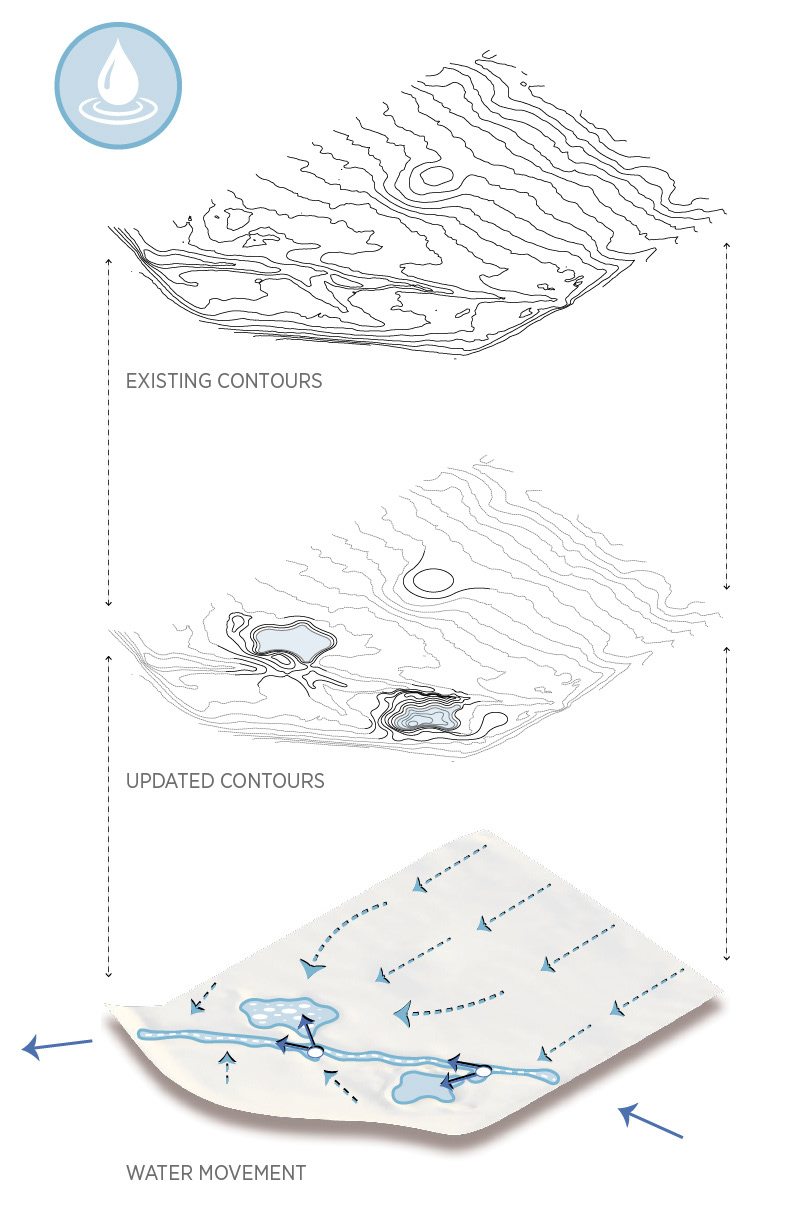 EXISTING CONTOURS

UPDATED CONTOURS

WATER MOVEMENT